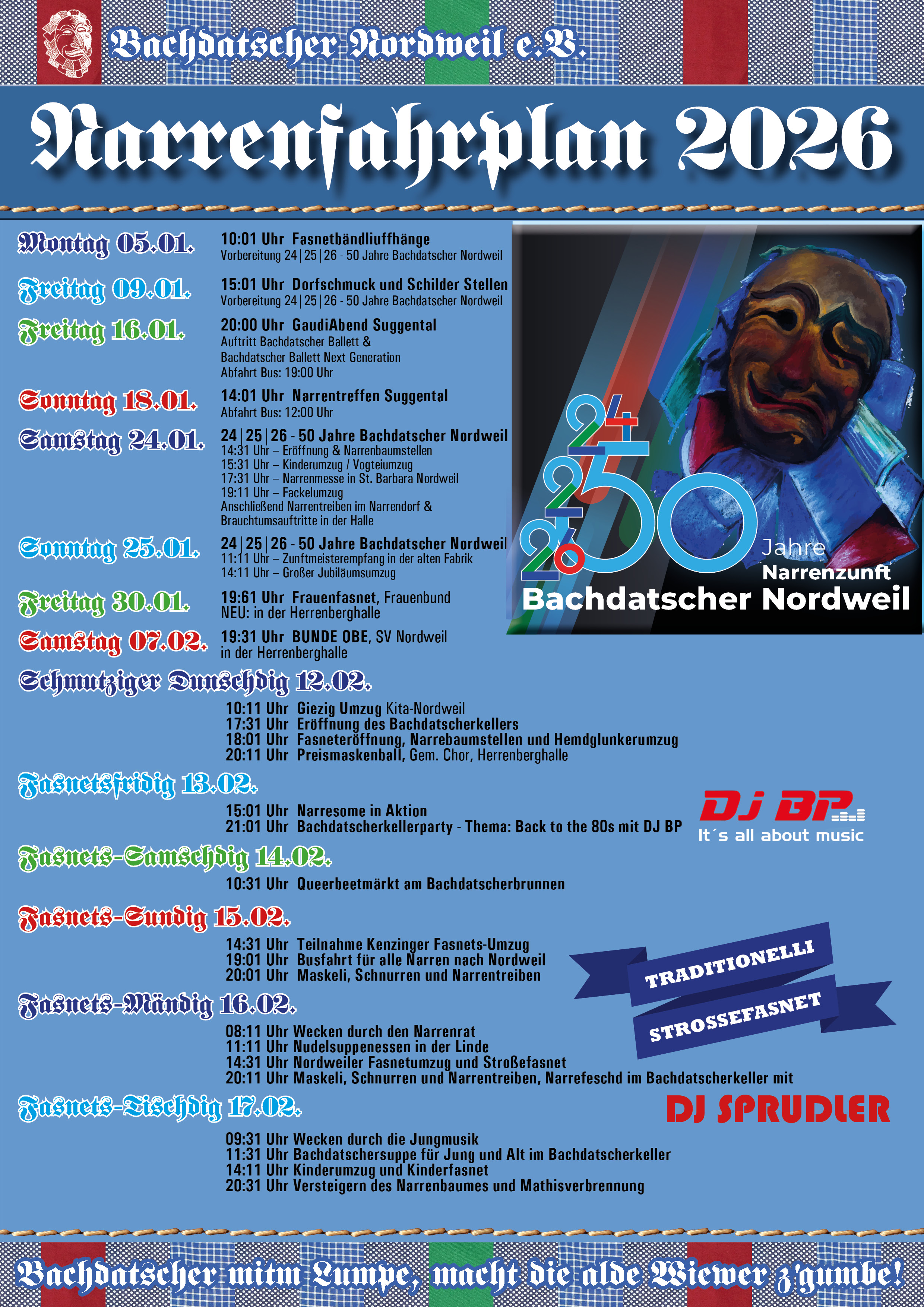 Bachdatscher Nordweil e.V.

Narrenfahrplan 2026

Montag 05.01.
10:01 Uhr Fasnetbändliuffhänge
Vorbereitung 24|25|26 - 50 Jahre Bachdatscher Nordweil

Freitag 09.01.
15:01 Uhr Dorfschmuck und Schilder Stellen
Vorbereitung 24|25|26 - 50 Jahre Bachdatscher Nordweil

Freitag 16.01.
20:00 Uhr GaudiAbend Suggental
Auftritt Bachdatscher Ballett & Bachdatscher Ballett Next Generation
Abfahrt Bus: 19:00 Uhr

Sonntag 18.01.
14:01 Uhr Narrentreffen Suggental
Abfahrt Bus: 12:00 Uhr

Samstag 24.01.
24|25|26 - 50 Jahre Bachdatscher Nordweil
14:31 Uhr – Eröffnung & Narrenbaumstellen
15:31 Uhr – Kinderumzug / Vogteiumzug
17:31 Uhr – Narrenmesse in St. Barbara Nordweil
19:11 Uhr – Fackelumzug
Anschließend Narrentreiben im Narrendorf & Brauchtumsauftritte in der Halle

Sonntag 25.01.
24|25|26 - 50 Jahre Bachdatscher Nordweil
11:11 Uhr – Zunftmeisterempfang in der alten Fabrik
14:11 Uhr – Großer Jubiläumsumzug

Freitag 30.01.
19:61 Uhr Frauenfasnet, Frauenbund
NEU: in der Herrenberghalle

Samstag 07.02.
19:31 Uhr BUNDE OBE, SV Nordweil
in der Herrenberghalle

24 25 26 50 Jahre
Narrenzunft
Bachdatscher Nordweil

Schmutziger Dunschdig 12.02.
10:11 Uhr Giezig Umzug Kita-Nordweil
17:31 Uhr Eröffnung des Bachdatscherkellers
18:01 Uhr Fasneteröffnung, Narrebaumstellen und Hemdglunkerumzug
20:11 Uhr Preismaskenball, Gem. Chor, Herrenberghalle

Fasnetsfridig 13.02.
15:01 Uhr Narresome in Aktion
21:01 Uhr Bachdatscherkellerparty - Thema: Back to the 80s mit DJ BP

DJ BP
It´s all about music

Fasnets-Samschdig 14.02.
10:31 Uhr Queerbeetmärkt am Bachdatscherbrunnen

Fasnets-Sundig 15.02.
14:31 Uhr Teilnahme Kenzinger Fasnets-Umzug
19:01 Uhr Busfahrt für alle Narren nach Nordweil
20:01 Uhr Maskeli, Schnurren und Narrentreiben

TRADITIONELLI
STROSSEFASNET

Fasnets-Mändig 16.02.
08:11 Uhr Wecken durch den Narrenrat
11:11 Uhr Nudelsuppenessen in der Linde
14:31 Uhr Nordweiler Fasnetumzug und Stroßefasnet
20:11 Uhr Maskeli, Schnurren und Narrentreiben, Narrefeschd im Bachdatscherkeller mit

DJ SPRUDLER

Fasnets-Tischdig 17.02.
09:31 Uhr Wecken durch die Jungmusik
11:31 Uhr Bachdatschersuppe für Jung und Alt im Bachdatscherkeller
14:11 Uhr Kinderumzug und Kinderfasnet
20:31 Uhr Versteigern des Narrenbaumes und Mathisverbrennung

Bachdatscher mitm Lumpe, macht die alde Wiewer z'gumbe!